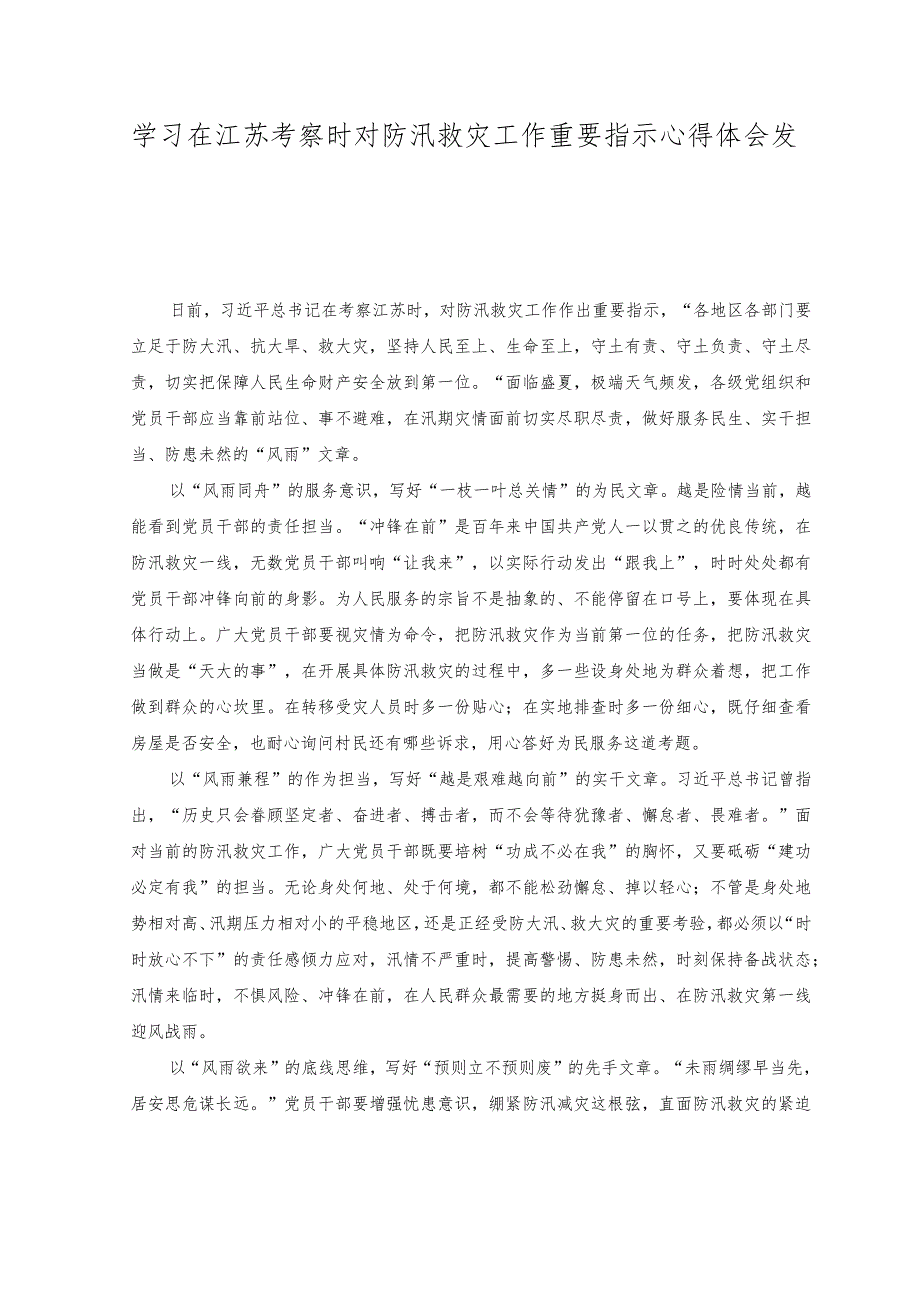 学习在江苏考察时对防汛救灾工作重要指示心得体会发

日前，习近平总书记在考察江苏时，对防汛救灾工作作出重要指示，“各地区各部门要立足于防大汛、抗大旱、救大灾，坚持人民至上、生命至上，守土有责、守土负责、守土尽责，切实把保障人民生命财产安全放到第一位。“面临盛夏，极端天气频发，各级党组织和党员干部应当靠前站位、事不避难，在汛期灾情面前切实尽职尽责，做好服务民生、实干担当、防患未然的“风雨”文章。

以“风雨同舟”的服务意识，写好“一枝一叶总关情”的为民文章。越是险情当前，越能看到党员干部的责任担当。“冲锋在前”是百年来中国共产党人一以贯之的优良传统，在防汛救灾一线，无数党员干部叫响“让我来”，以实际行动发出“跟我上”，时时处处都有党员干部冲锋向前的身影。为人民服务的宗旨不是抽象的、不能停留在口号上，要体现在具体行动上。广大党员干部要视灾情为命令，把防汛救灾作为当前第一位的任务，把防汛救灾当做是“天大的事”，在开展具体防汛救灾的过程中，多一些设身处地为群众着想，把工作做到群众的心坎里。在转移受灾人员时多一份贴心；在实地排查时多一份细心，既仔细查看房屋是否安全，也耐心询问村民还有哪些诉求，用心答好为民服务这道考题。

以“风雨兼程”的作为担当，写好“越是艰难越向前”的实干文章。习近平总书记曾指出，“历史只会眷顾坚定者、奋进者、搏击者，而不会等待犹豫者、懈怠者、畏难者。”面对当前的防汛救灾工作，广大党员干部既要培树“功成不必在我”的胸怀，又要砥砺“建功必定有我”的担当。无论身处何地、处于何境，都不能松劲懈怠、掉以轻心；不管是身处地势相对高、汛期压力相对小的平稳地区，还是正经受防大汛、救大灾的重要考验，都必须以“时时放心不下”的责任感倾力应对，汛情不严重时，提高警惕、防患未然，时刻保持备战状态；汛情来临时，不惧风险、冲锋在前，在人民群众最需要的地方挺身而出、在防汛救灾第一线迎风战雨。

以“风雨欲来”的底线思维，写好“预则立不预则废”的先手文章。“未雨绸缪早当先，居安思危谋长远。”党员干部要增强忧患意识，绷紧防汛减灾这根弦，直面防汛救灾的紧迫